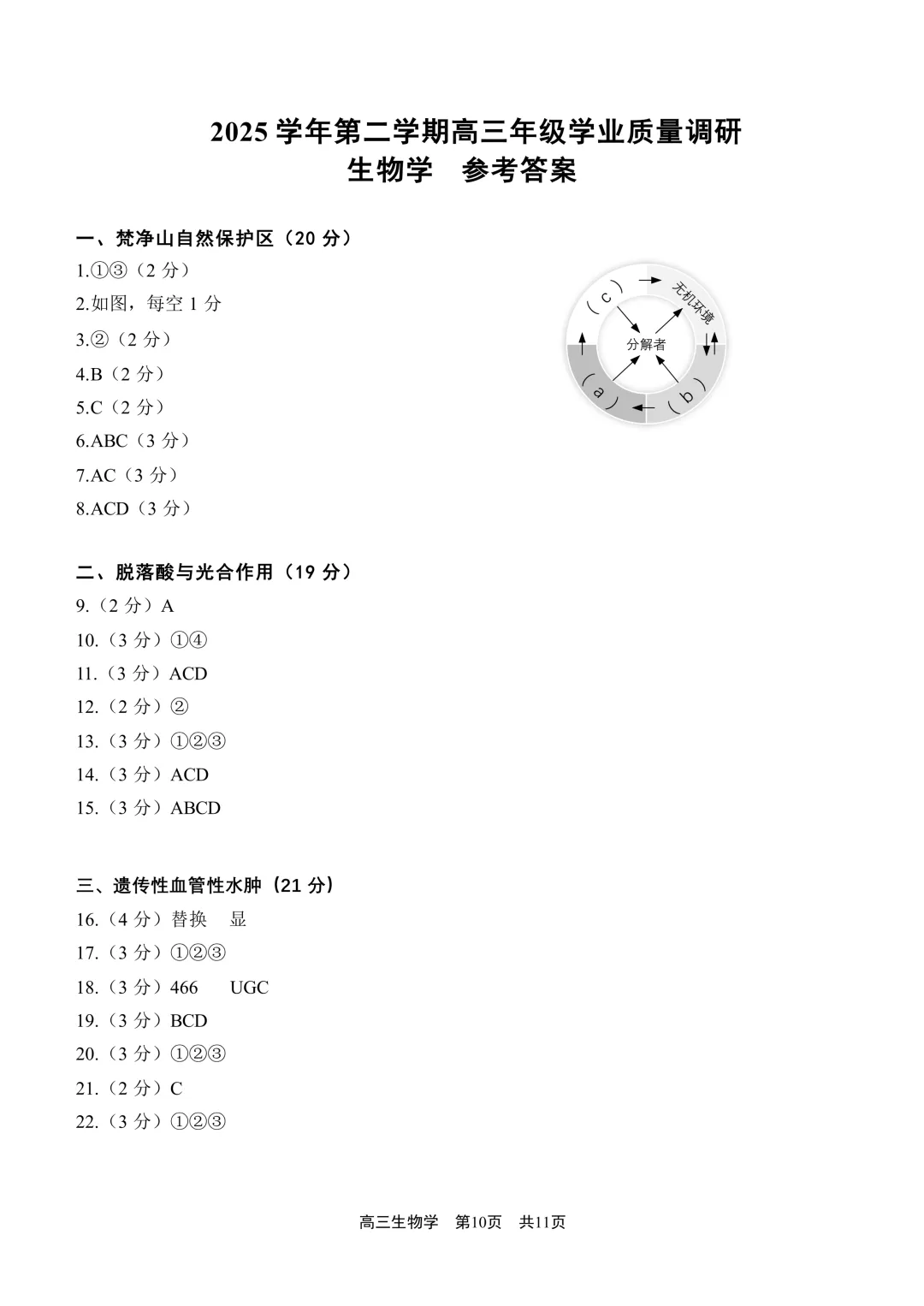 2025 学年第二学期高三年级学业质量调研
生物学　参考答案

一、梵净山自然保护区（20 分）
1.①③（2 分）
2.如图，每空 1 分
3.②（2 分）
4.B（2 分）
5.C（2 分）
6.ABC（3 分）
7.AC（3 分）
8.ACD（3 分）

（c）
无机环境
分解者
（a）
（b）

二、脱落酸与光合作用（19 分）
9.（2 分）A
10.（3 分）①④
11.（3 分）ACD
12.（2 分）②
13.（3 分）①②③
14.（3 分）ACD
15.（3 分）ABCD

三、遗传性血管性水肿（21 分）
16.（4 分）替换　显
17.（3 分）①②③
18.（3 分）466　UGC
19.（3 分）BCD
20.（3 分）①②③
21.（2 分）C
22.（3 分）①②③

高三生物学　第10页　共11页